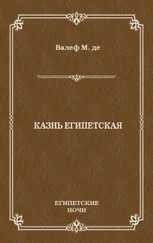 Валеф М. де

КАЗНЬ ЕГИПЕТСКАЯ

ЕГИПЕТСКИЕ НОЧИ